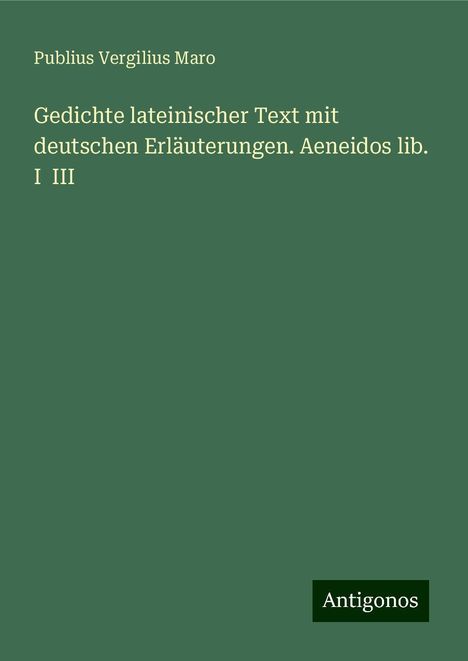 Publius Vergilius Maro

Gedichte lateinischer Text mit deutschen Erläuterungen. Aeneidos lib. I III

Antigonos